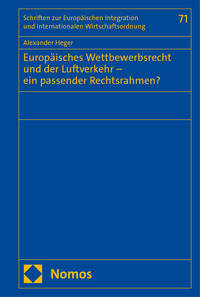 Schriften zur Europäischen Integration und Internationalen Wirtschaftsordnung

71

Alexander Heger

Europäisches Wettbewerbsrecht und der Luftverkehr – ein passender Rechtsrahmen?

Nomos